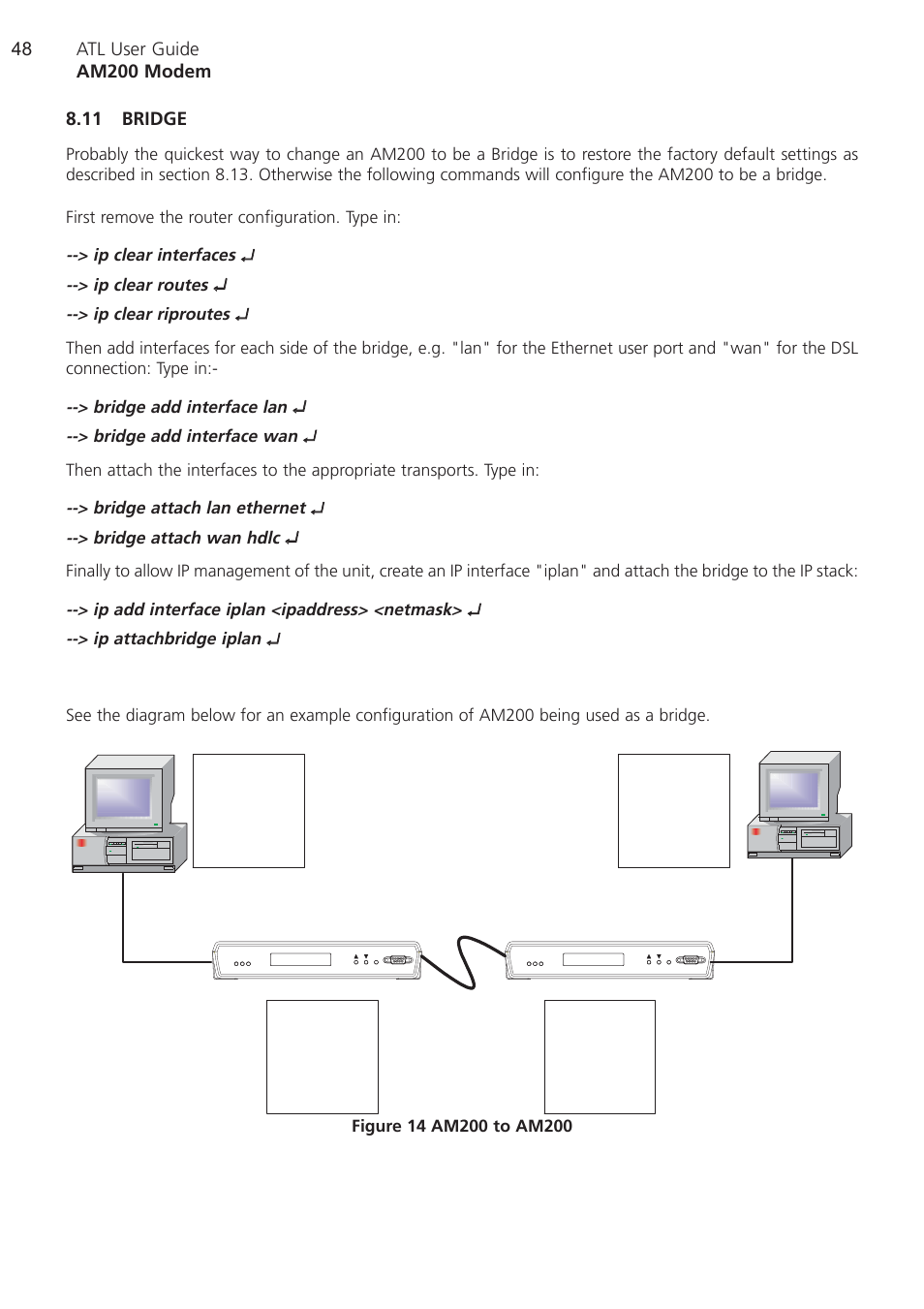 48 ATL User Guide
AM200 Modem

8.11 BRIDGE

Probably the quickest way to change an AM200 to be a Bridge is to restore the factory default settings as described in section 8.13. Otherwise the following commands will configure the AM200 to be a bridge.

First remove the router configuration. Type in:

--> ip clear interfaces ↵

--> ip clear routes ↵

--> ip clear riproutes ↵

Then add interfaces for each side of the bridge, e.g. "lan" for the Ethernet user port and "wan" for the DSL connection: Type in:-

--> bridge add interface lan ↵

--> bridge add interface wan ↵

Then attach the interfaces to the appropriate transports. Type in:

--> bridge attach lan ethernet ↵

--> bridge attach wan hdlc ↵

Finally to allow IP management of the unit, create an IP interface "iplan" and attach the bridge to the IP stack:

--> ip add interface iplan <ipaddress> <netmask> ↵

--> ip attachbridge iplan ↵

See the diagram below for an example configuration of AM200 being used as a bridge.

Figure 14 AM200 to AM200